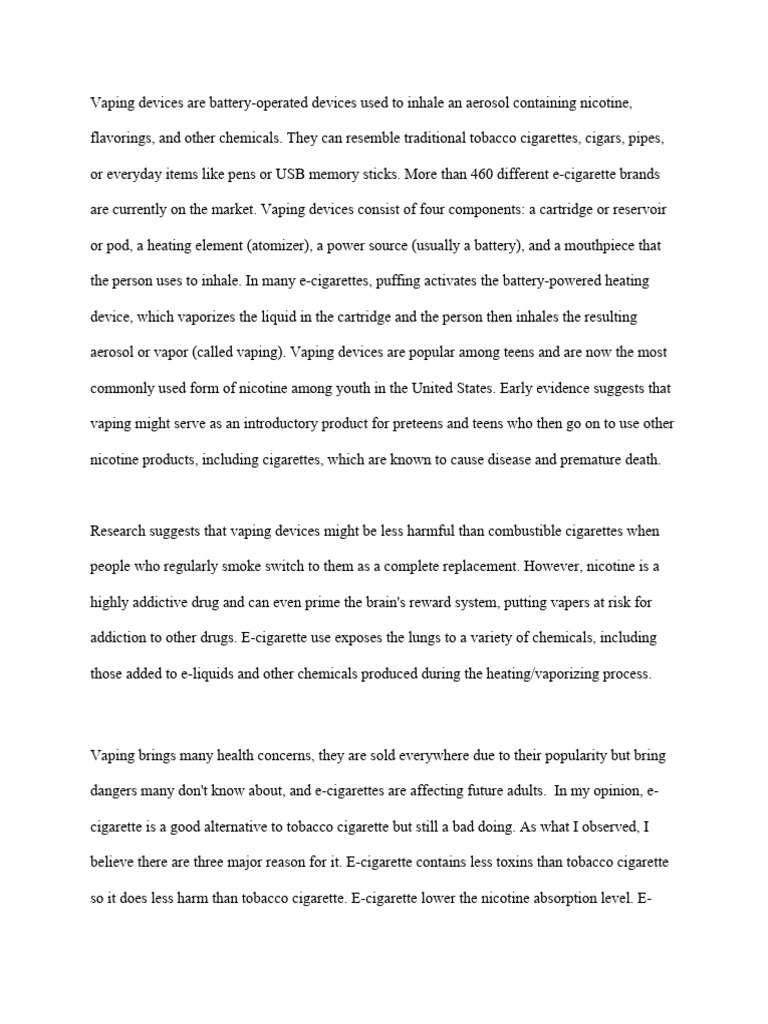 Vaping devices are battery-operated devices used to inhale an aerosol containing nicotine, flavorings, and other chemicals. They can resemble traditional tobacco cigarettes, cigars, pipes, or everyday items like pens or USB memory sticks. More than 460 different e-cigarette brands are currently on the market. Vaping devices consist of four components: a cartridge or reservoir or pod, a heating element (atomizer), a power source (usually a battery), and a mouthpiece that the person uses to inhale. In many e-cigarettes, puffing activates the battery-powered heating device, which vaporizes the liquid in the cartridge and the person then inhales the resulting aerosol or vapor (called vaping). Vaping devices are popular among teens and are now the most commonly used form of nicotine among youth in the United States. Early evidence suggests that vaping might serve as an introductory product for preteens and teens who then go on to use other nicotine products, including cigarettes, which are known to cause disease and premature death.

Research suggests that vaping devices might be less harmful than combustible cigarettes when people who regularly smoke switch to them as a complete replacement. However, nicotine is a highly addictive drug and can even prime the brain's reward system, putting vapers at risk for addiction to other drugs. E-cigarette use exposes the lungs to a variety of chemicals, including those added to e-liquids and other chemicals produced during the heating/vaporizing process.

Vaping brings many health concerns, they are sold everywhere due to their popularity but bring dangers many don't know about, and e-cigarettes are affecting future adults. In my opinion, e-cigarette is a good alternative to tobacco cigarette but still a bad doing. As what I observed, I believe there are three major reason for it. E-cigarette contains less toxins than tobacco cigarette so it does less harm than tobacco cigarette. E-cigarette lower the nicotine absorption level. E-